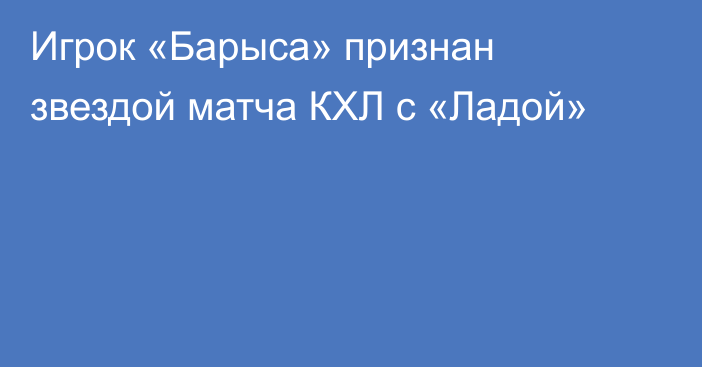 Игрок «Барыса» признан звездой матча КХЛ с «Ладой»